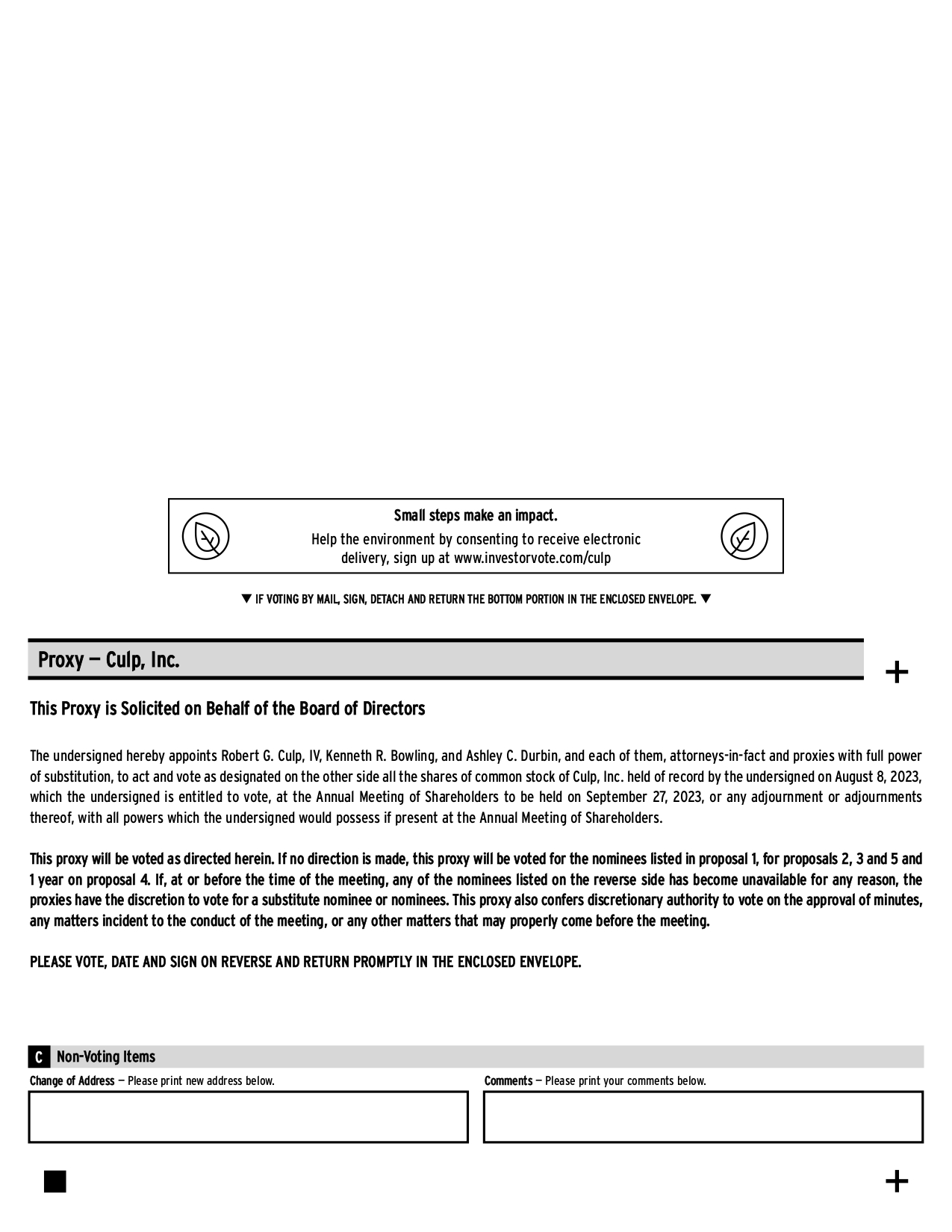 Small steps make an impact.

Help the environment by consenting to receive electronic delivery, sign up at www.investorvote.com/culp

▼ IF VOTING BY MAIL, SIGN, DETACH AND RETURN THE BOTTOM PORTION IN THE ENCLOSED ENVELOPE. ▼

Proxy — Culp, Inc.

+

This Proxy is Solicited on Behalf of the Board of Directors

The undersigned hereby appoints Robert G. Culp, IV, Kenneth R. Bowling, and Ashley C. Durbin, and each of them, attorneys-in-fact and proxies with full power of substitution, to act and vote as designated on the other side all the shares of common stock of Culp, Inc. held of record by the undersigned on August 8, 2023, which the undersigned is entitled to vote, at the Annual Meeting of Shareholders to be held on September 27, 2023, or any adjournment or adjournments thereof, with all powers which the undersigned would possess if present at the Annual Meeting of Shareholders.

This proxy will be voted as directed herein. If no direction is made, this proxy will be voted for the nominees listed in proposal 1, for proposals 2, 3 and 5 and 1 year on proposal 4. If, at or before the time of the meeting, any of the nominees listed on the reverse side has become unavailable for any reason, the proxies have the discretion to vote for a substitute nominee or nominees. This proxy also confers discretionary authority to vote on the approval of minutes, any matters incident to the conduct of the meeting, or any other matters that may properly come before the meeting.

PLEASE VOTE, DATE AND SIGN ON REVERSE AND RETURN PROMPTLY IN THE ENCLOSED ENVELOPE.

C Non-Voting Items

Change of Address — Please print new address below.

Comments — Please print your comments below.

+